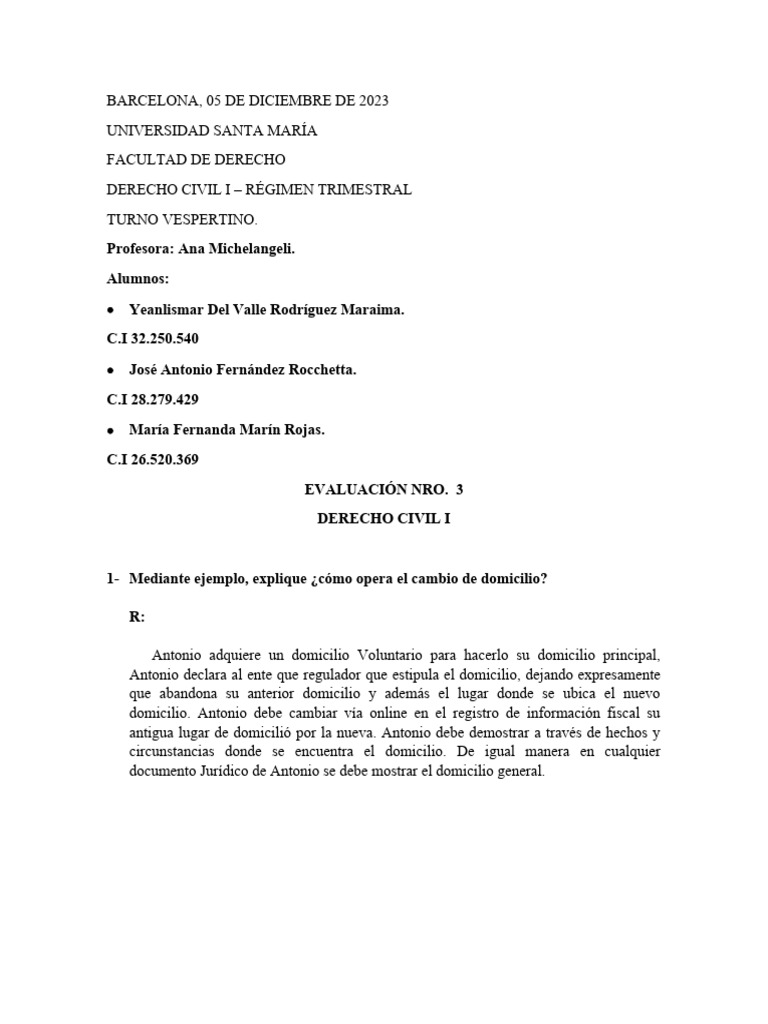 BARCELONA, 05 DE DICIEMBRE DE 2023

UNIVERSIDAD SANTA MARÍA

FACULTAD DE DERECHO

DERECHO CIVIL I – RÉGIMEN TRIMESTRAL

TURNO VESPERTINO.

Profesora: Ana Michelangeli.

Alumnos:

• Yeanlismar Del Valle Rodríguez Maraima.

C.I 32.250.540

• José Antonio Fernández Rocchetta.

C.I 28.279.429

• María Fernanda Marín Rojas.

C.I 26.520.369

EVALUACIÓN NRO. 3

DERECHO CIVIL I

1- Mediante ejemplo, explique ¿cómo opera el cambio de domicilio?

R:

Antonio adquiere un domicilio Voluntario para hacerlo su domicilio principal, Antonio declara al ente que regulador que estipula el domicilio, dejando expresamente que abandona su anterior domicilio y además el lugar donde se ubica el nuevo domicilio. Antonio debe cambiar vía online en el registro de información fiscal su antigua lugar de domicilió por la nueva. Antonio debe demostrar a través de hechos y circunstancias donde se encuentra el domicilio. De igual manera en cualquier documento Jurídico de Antonio se debe mostrar el domicilio general.